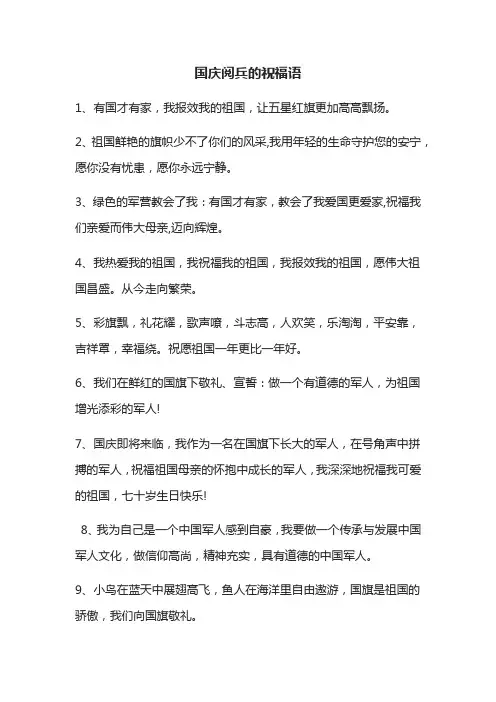 国庆阅兵的祝福语

1、有国才有家，我报效我的祖国，让五星红旗更加高高飘扬。

2、祖国鲜艳的旗帜少不了你们的风采,我用年轻的生命守护您的安宁，愿你没有忧患，愿你永远宁静。

3、绿色的军营教会了我：有国才有家，教会了我爱国更爱家,祝福我们亲爱而伟大母亲,迈向辉煌。

4、我热爱我的祖国，我祝福我的祖国，我报效我的祖国，愿伟大祖国昌盛。从今走向繁荣。

5、彩旗飘，礼花耀，歌声嘹，斗志高，人欢笑，乐淘淘，平安靠，吉祥罩，幸福绕。祝愿祖国一年更比一年好。

6、我们在鲜红的国旗下敬礼、宣誓：做一个有道德的军人，为祖国增光添彩的军人!

7、国庆即将来临，我作为一名在国旗下长大的军人，在号角声中拼搏的军人，祝福祖国母亲的怀抱中成长的军人，我深深地祝福我可爱的祖国，七十岁生日快乐!

8、我为自己是一个中国军人感到自豪，我要做一个传承与发展中国军人文化，做信仰高尚，精神充实，具有道德的中国军人。

9、小鸟在蓝天中展翅高飞，鱼人在海洋里自由遨游，国旗是祖国的骄傲，我们向国旗敬礼。